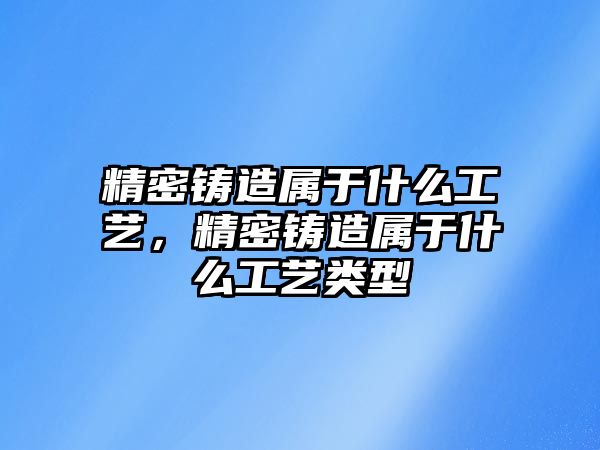 精密铸造属于什么工艺，精密铸造属于什么工艺类型